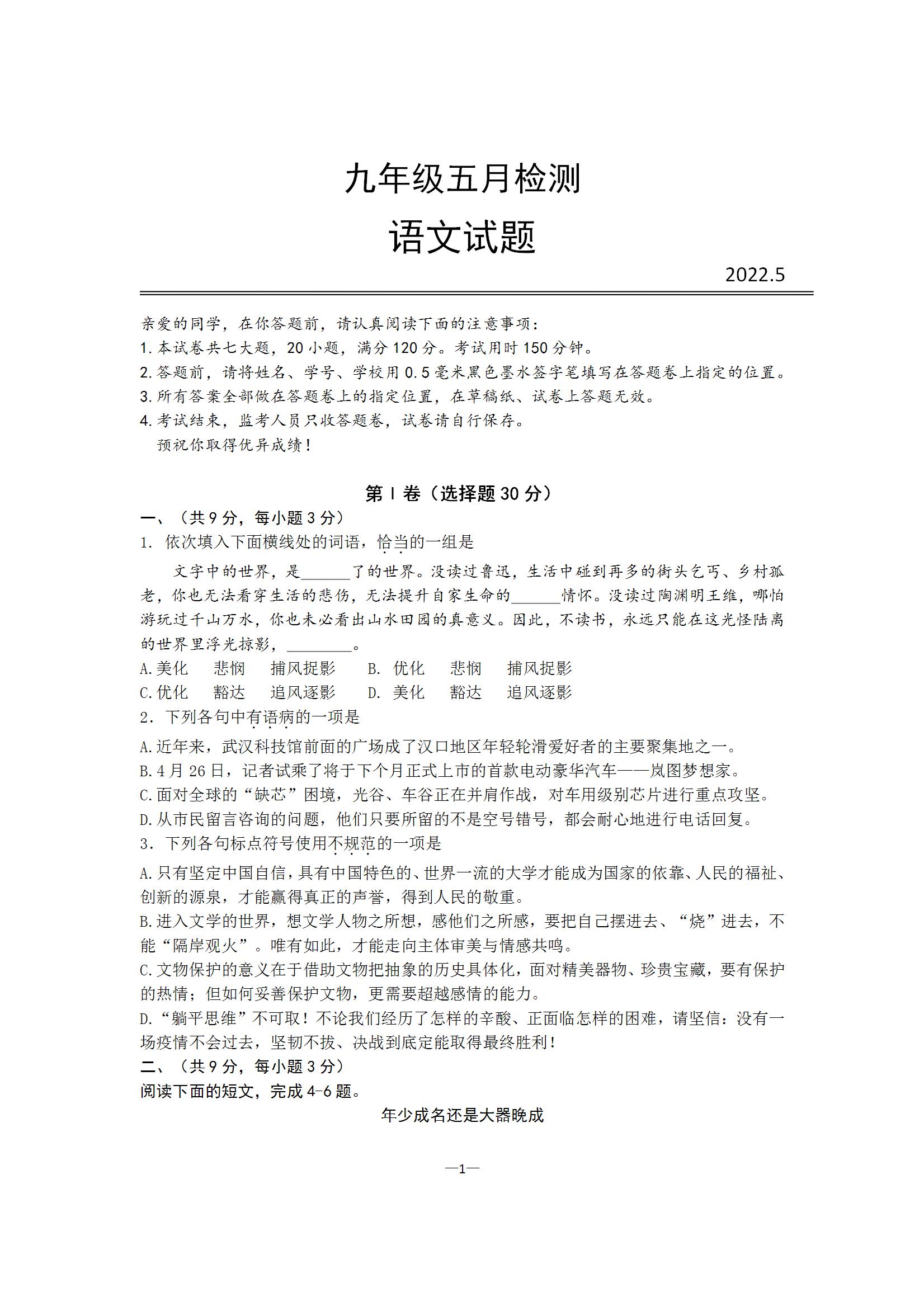 九年级五月检测

语文试题

2022.5

亲爱的同学，在你答题前，请认真阅读下面的注意事项：
1.本试卷共七大题，20小题，满分120分。考试用时150分钟。
2.答题前，请将姓名、学号、学校用0.5毫米黑色墨水签字笔填写在答题卷上指定的位置。
3.所有答案全部做在答题卷上的指定位置，在草稿纸、试卷上答题无效。
4.考试结束，监考人员只收答题卷，试卷请自行保存。
预祝你取得优异成绩！

第Ⅰ卷（选择题30分）

一、（共9分，每小题3分）
1. 依次填入下面横线处的词语，恰当的一组是

文字中的世界，是______了的世界。没读过鲁迅，生活中碰到再多的街头乞丐、乡村孤老，你也无法看穿生活的悲伤，无法提升自家生命的______情怀。没读过陶渊明王维，哪怕游玩过千山万水，你也未必看出山水田园的真意义。因此，不读书，永远只能在这光怪陆离的世界里浮光掠影，________。

A.美化　悲悯　捕风捉影　B. 优化　悲悯　捕风捉影
C.优化　豁达　追风逐影　D. 美化　豁达　追风逐影

2. 下列各句中有语病的一项是
A.近年来，武汉科技馆前面的广场成了汉口地区年轻轮滑爱好者的主要聚集地之一。
B.4月26日，记者试乘了将于下个月正式上市的首款电动豪华汽车——岚图梦想家。
C.面对全球的“缺芯”困境，光谷、车谷正在并肩作战，对车用级别芯片进行重点攻坚。
D.从市民留言咨询的问题，他们只要所留的不是空号错号，都会耐心地进行电话回复。

3. 下列各句标点符号使用不规范的一项是
A.只有坚定中国自信，具有中国特色的、世界一流的大学才能成为国家的依靠、人民的福祉、创新的源泉，才能赢得真正的声誉，得到人民的敬重。
B.进入文学的世界，想文学人物之所想，感他们之所感，要把自己摆进去、“烧”进去，不能“隔岸观火”。唯有如此，才能走向主体审美与情感共鸣。
C.文物保护的意义在于借助文物把抽象的历史具体化，面对精美器物、珍贵宝藏，要有保护的热情；但如何妥善保护文物，更需要超越感情的能力。
D.“躺平思维”不可取！不论我们经历了怎样的辛酸、正面临怎样的困难，请坚信：没有一场疫情不会过去，坚韧不拔、决战到底定能取得最终胜利！

二、（共9分，每小题3分）
阅读下面的短文，完成4-6题。

年少成名还是大器晚成

—1—